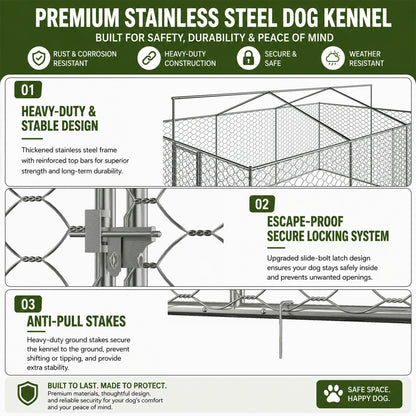 PREMIUM STAINLESS STEEL DOG KENNEL

BUILT FOR SAFETY, DURABILITY & PEACE OF MIND

RUST & CORROSION RESISTANT

HEAVY-DUTY CONSTRUCTION

SECURE & SAFE

WEATHER RESISTANT

01

HEAVY-DUTY & STABLE DESIGN

Thickened stainless steel frame with reinforced top bars for superior strength and long-term durability.

02

ESCAPE-PROOF SECURE LOCKING SYSTEM

Upgraded slide-bolt latch design ensures your dog stays safely inside and prevents unwanted openings.

03

ANTI-PULL STAKES

Heavy-duty ground stakes secure the kennel to the ground, prevent shifting or tipping, and provide extra stability.

BUILT TO LAST. MADE TO PROTECT.

Premium materials, thoughtful design, and reliable security for your dog's comfort and your peace of mind.

SAFE SPACE. HAPPY DOG.